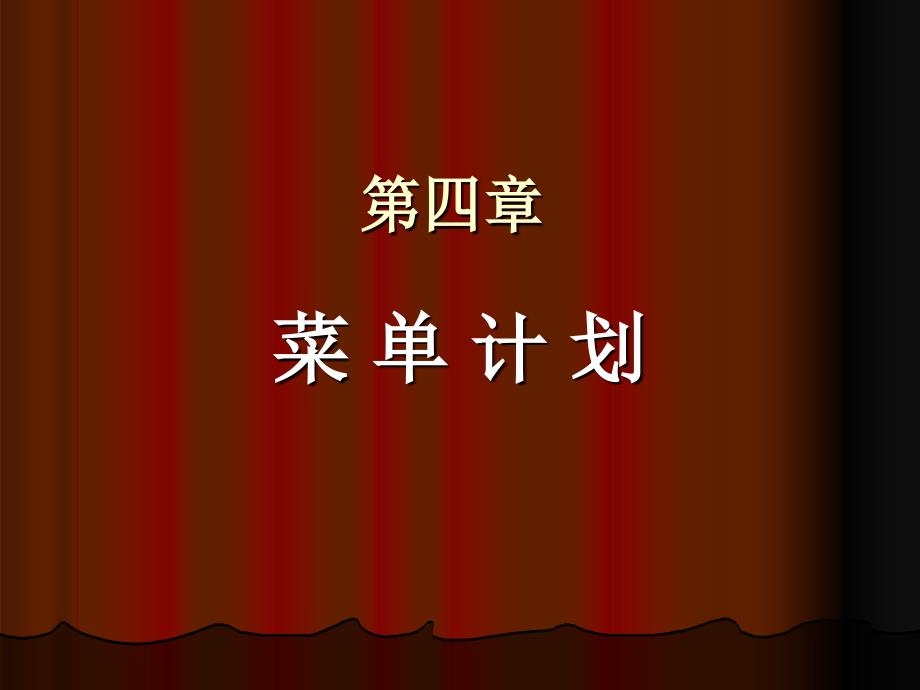 第四章

菜 单 计 划